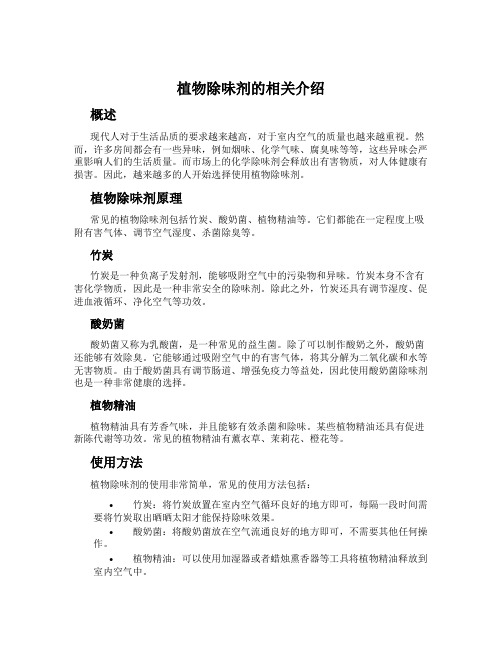 植物除味剂的相关介绍

概述

现代人对于生活品质的要求越来越高，对于室内空气的质量也越来越重视。然而，许多房间都会有一些异味，例如烟味、化学气味、腐臭味等等，这些异味会严重影响人们的生活质量。而市场上的化学除味剂会释放出有害物质，对人体健康有损害。因此，越来越多的人开始选择使用植物除味剂。

植物除味剂原理

常见的植物除味剂包括竹炭、酸奶菌、植物精油等。它们都能在一定程度上吸附有害气体、调节空气湿度、杀菌除臭等。

竹炭

竹炭是一种负离子发射剂，能够吸附空气中的污染物和异味。竹炭本身不含有害化学物质，因此是一种非常安全的除味剂。除此之外，竹炭还具有调节湿度、促进血液循环、净化空气等功效。

酸奶菌

酸奶菌又称为乳酸菌，是一种常见的益生菌。除了可以制作酸奶之外，酸奶菌还能够有效除臭。它能够通过吸附空气中的有害气体，将其分解为二氧化碳和水等无害物质。由于酸奶菌具有调节肠道、增强免疫力等益处，因此使用酸奶菌除味剂也是一种非常健康的选择。

植物精油

植物精油具有芳香气味，并且能够有效杀菌和除味。某些植物精油还具有促进新陈代谢等功效。常见的植物精油有薰衣草、茉莉花、橙花等。

使用方法

植物除味剂的使用非常简单，常见的使用方法包括：

• 竹炭：将竹炭放置在室内空气循环良好的地方即可，每隔一段时间需要将竹炭取出晒晒太阳才能保持除味效果。
• 酸奶菌：将酸奶菌放在空气流通良好的地方即可，不需要其他任何操作。
• 植物精油：可以使用加湿器或者蜡烛熏香器等工具将植物精油释放到室内空气中。